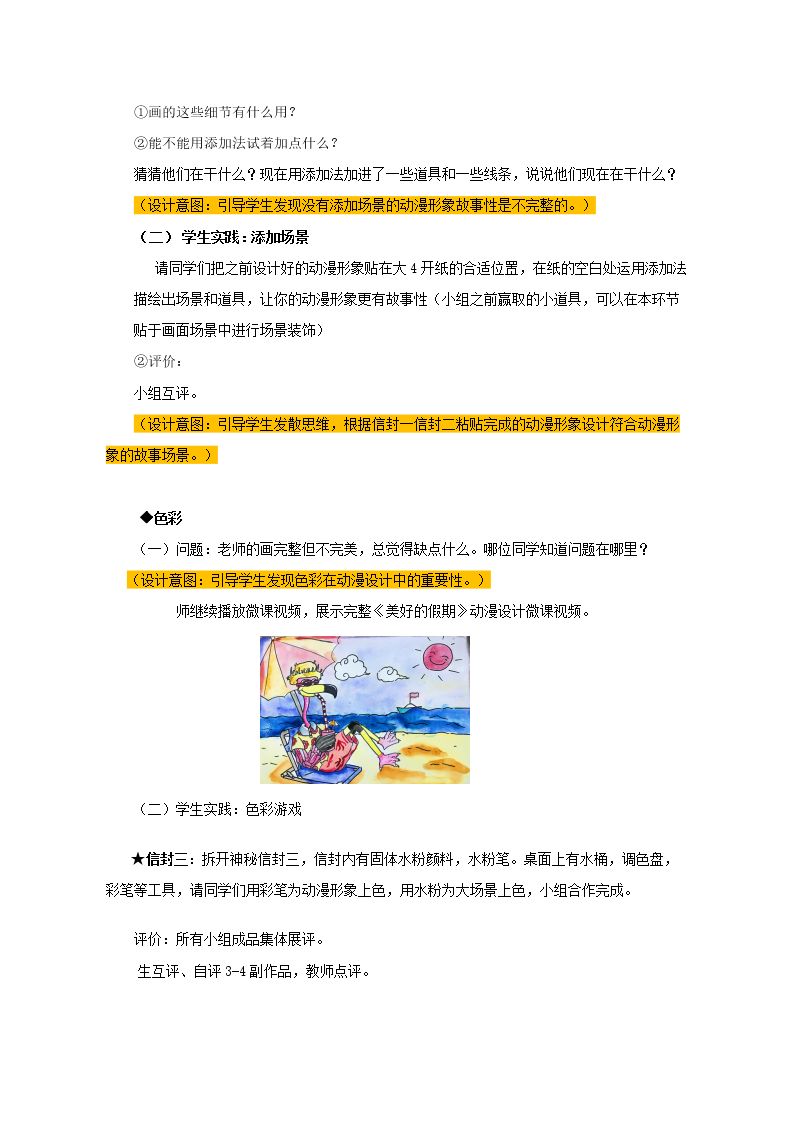 ①画的这些细节有什么用？

②能不能用添加法试着加点什么？

猜猜他们在干什么？现在用添加法加进了一些道具和一些线条，说说他们现在在干什么？

（设计意图：引导学生发现没有添加场景的动漫形象故事性是不完整的。）

（二）学生实践：添加场景

请同学们把之前设计好的动漫形象贴在大4开纸的合适位置，在纸的空白处运用添加法描绘出场景和道具，让你的动漫形象更有故事性（小组之前赢取的小道具，可以在本环节贴于画面场景中进行场景装饰）

②评价：

小组互评。

（设计意图：引导学生发散思维，根据信封一信封二粘贴完成的动漫形象设计符合动漫形象的故事场景。）

◆色彩

（一）问题：老师的画完整但不完美，总觉得缺点什么。哪位同学知道问题在哪里？

（设计意图：引导学生发现色彩在动漫设计中的重要性。）

师继续播放微课视频，展示完整《美好的假期》动漫设计微课视频。

（二）学生实践：色彩游戏

★信封三：拆开神秘信封三，信封内有固体水粉颜料，水粉笔。桌面上有水桶，调色盘，彩笔等工具，请同学们用彩笔为动漫形象上色，用水粉为大场景上色，小组合作完成。

评价：所有小组成品集体展评。

生互评、自评3-4副作品，教师点评。